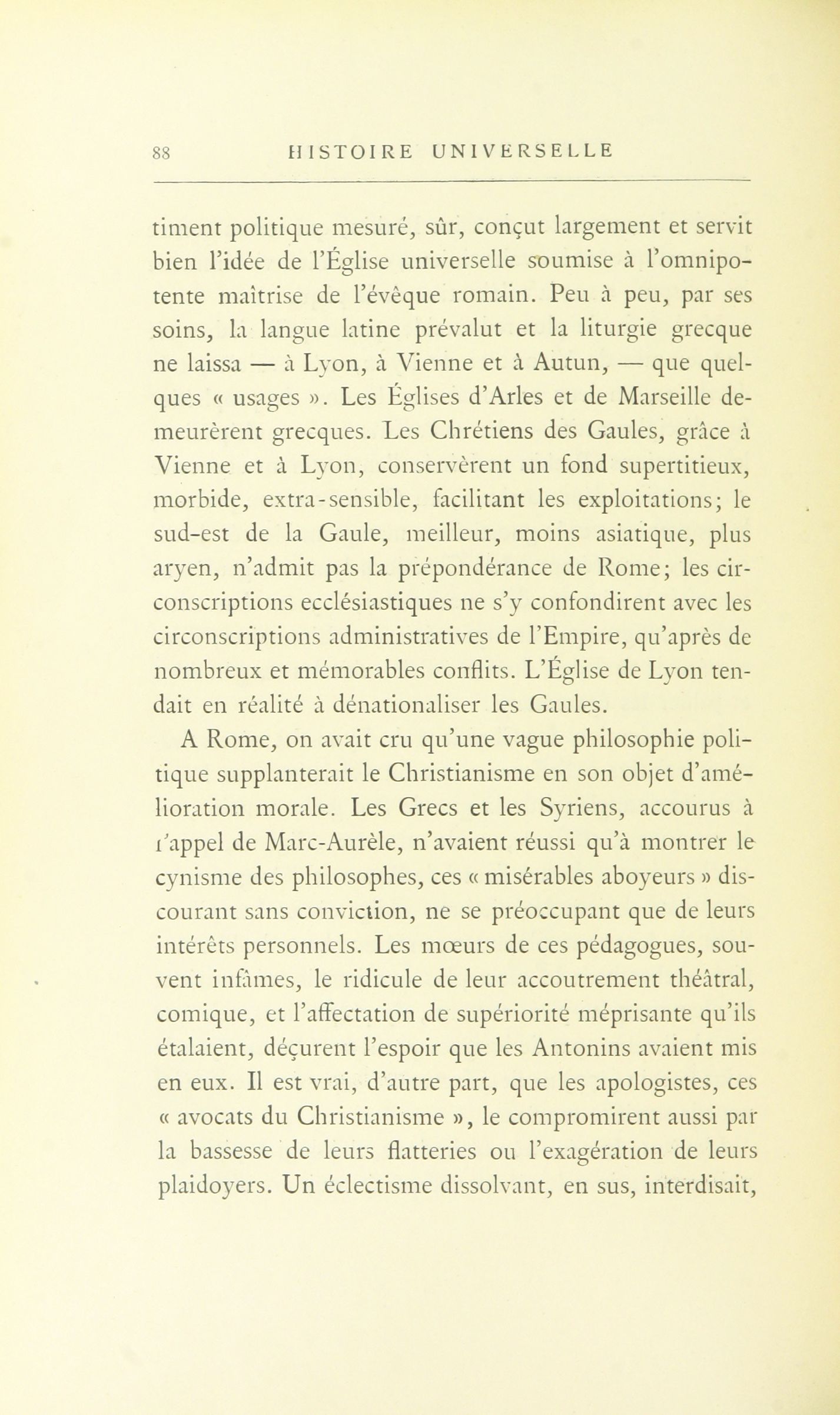 88 HISTOIRE UNIVERSELLE

timent politique mesuré, sûr, conçut largement et servit bien l'idée de l'Église universelle soumise à l'omnipotente maîtrise de l'évêque romain. Peu à peu, par ses soins, la langue latine prévalut et la liturgie grecque ne laissa — à Lyon, à Vienne et à Autun, — que quelques « usages ». Les Églises d'Arles et de Marseille demeurèrent grecques. Les Chrétiens des Gaules, grâce à Vienne et à Lyon, conservèrent un fond supertitieux, morbide, extra-sensible, facilitant les exploitations; le sud-est de la Gaule, meilleur, moins asiatique, plus aryen, n'admit pas la prépondérance de Rome; les circonscriptions ecclésiastiques ne s'y confondirent avec les circonscriptions administratives de l'Empire, qu'après de nombreux et mémorables conflits. L'Église de Lyon tendait en réalité à dénationaliser les Gaules.

A Rome, on avait cru qu'une vague philosophie politique supplanterait le Christianisme en son objet d'amélioration morale. Les Grecs et les Syriens, accourus à l'appel de Marc-Aurèle, n'avaient réussi qu'à montrer le cynisme des philosophes, ces « misérables aboyeurs » discourant sans conviction, ne se préoccupant que de leurs intérêts personnels. Les mœurs de ces pédagogues, souvent infâmes, le ridicule de leur accoutrement théâtral, comique, et l'affectation de supériorité méprisante qu'ils étalaient, déçurent l'espoir que les Antonins avaient mis en eux. Il est vrai, d'autre part, que les apologistes, ces « avocats du Christianisme », le compromirent aussi par la bassesse de leurs flatteries ou l'exagération de leurs plaidoyers. Un éclectisme dissolvant, en sus, interdisait,